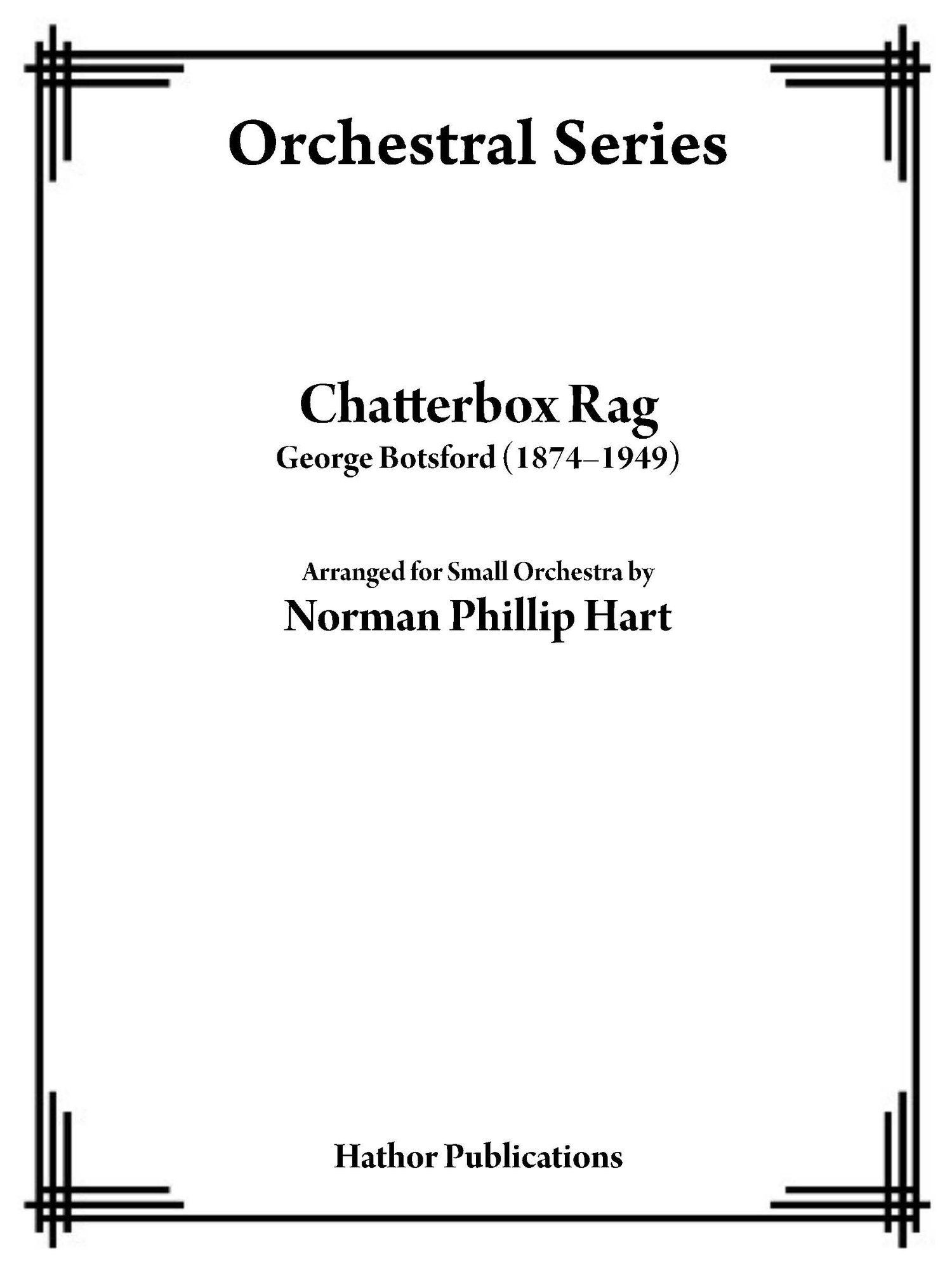 Orchestral Series

Chatterbox Rag
George Botsford (1874–1949)

Arranged for Small Orchestra by
Norman Phillip Hart

Hathor Publications